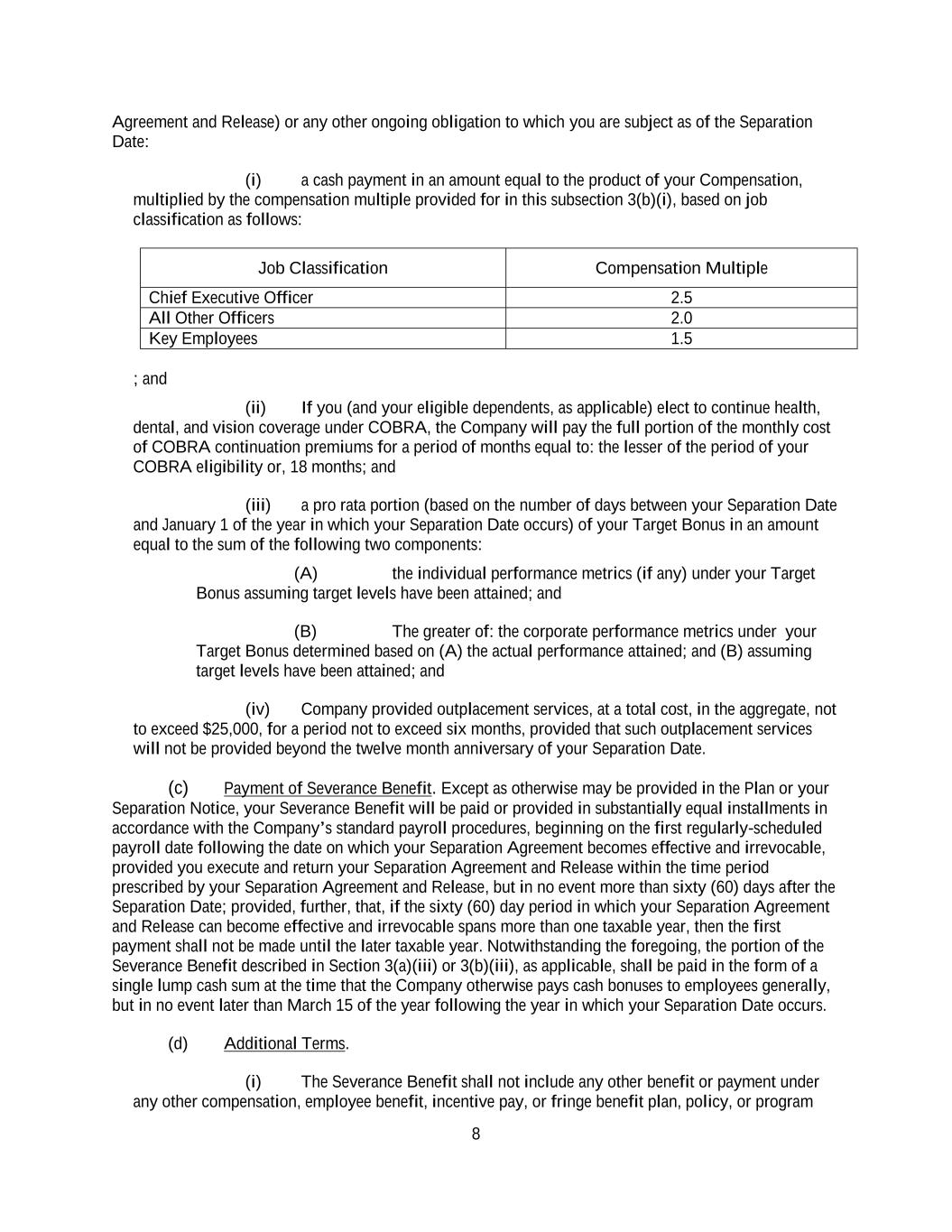 Agreement and Release) or any other ongoing obligation to which you are subject as of the Separation Date:

(i) a cash payment in an amount equal to the product of your Compensation, multiplied by the compensation multiple provided for in this subsection 3(b)(i), based on job classification as follows:

| Job Classification | Compensation Multiple |
|---|---|
| Chief Executive Officer | 2.5 |
| All Other Officers | 2.0 |
| Key Employees | 1.5 |

; and

(ii) If you (and your eligible dependents, as applicable) elect to continue health, dental, and vision coverage under COBRA, the Company will pay the full portion of the monthly cost of COBRA continuation premiums for a period of months equal to: the lesser of the period of your COBRA eligibility or, 18 months; and

(iii) a pro rata portion (based on the number of days between your Separation Date and January 1 of the year in which your Separation Date occurs) of your Target Bonus in an amount equal to the sum of the following two components:

(A) the individual performance metrics (if any) under your Target Bonus assuming target levels have been attained; and

(B) The greater of: the corporate performance metrics under your Target Bonus determined based on (A) the actual performance attained; and (B) assuming target levels have been attained; and

(iv) Company provided outplacement services, at a total cost, in the aggregate, not to exceed $25,000, for a period not to exceed six months, provided that such outplacement services will not be provided beyond the twelve month anniversary of your Separation Date.

(c) Payment of Severance Benefit. Except as otherwise may be provided in the Plan or your Separation Notice, your Severance Benefit will be paid or provided in substantially equal installments in accordance with the Company's standard payroll procedures, beginning on the first regularly-scheduled payroll date following the date on which your Separation Agreement becomes effective and irrevocable, provided you execute and return your Separation Agreement and Release within the time period prescribed by your Separation Agreement and Release, but in no event more than sixty (60) days after the Separation Date; provided, further, that, if the sixty (60) day period in which your Separation Agreement and Release can become effective and irrevocable spans more than one taxable year, then the first payment shall not be made until the later taxable year. Notwithstanding the foregoing, the portion of the Severance Benefit described in Section 3(a)(iii) or 3(b)(iii), as applicable, shall be paid in the form of a single lump cash sum at the time that the Company otherwise pays cash bonuses to employees generally, but in no event later than March 15 of the year following the year in which your Separation Date occurs.

(d) Additional Terms.

(i) The Severance Benefit shall not include any other benefit or payment under any other compensation, employee benefit, incentive pay, or fringe benefit plan, policy, or program

8